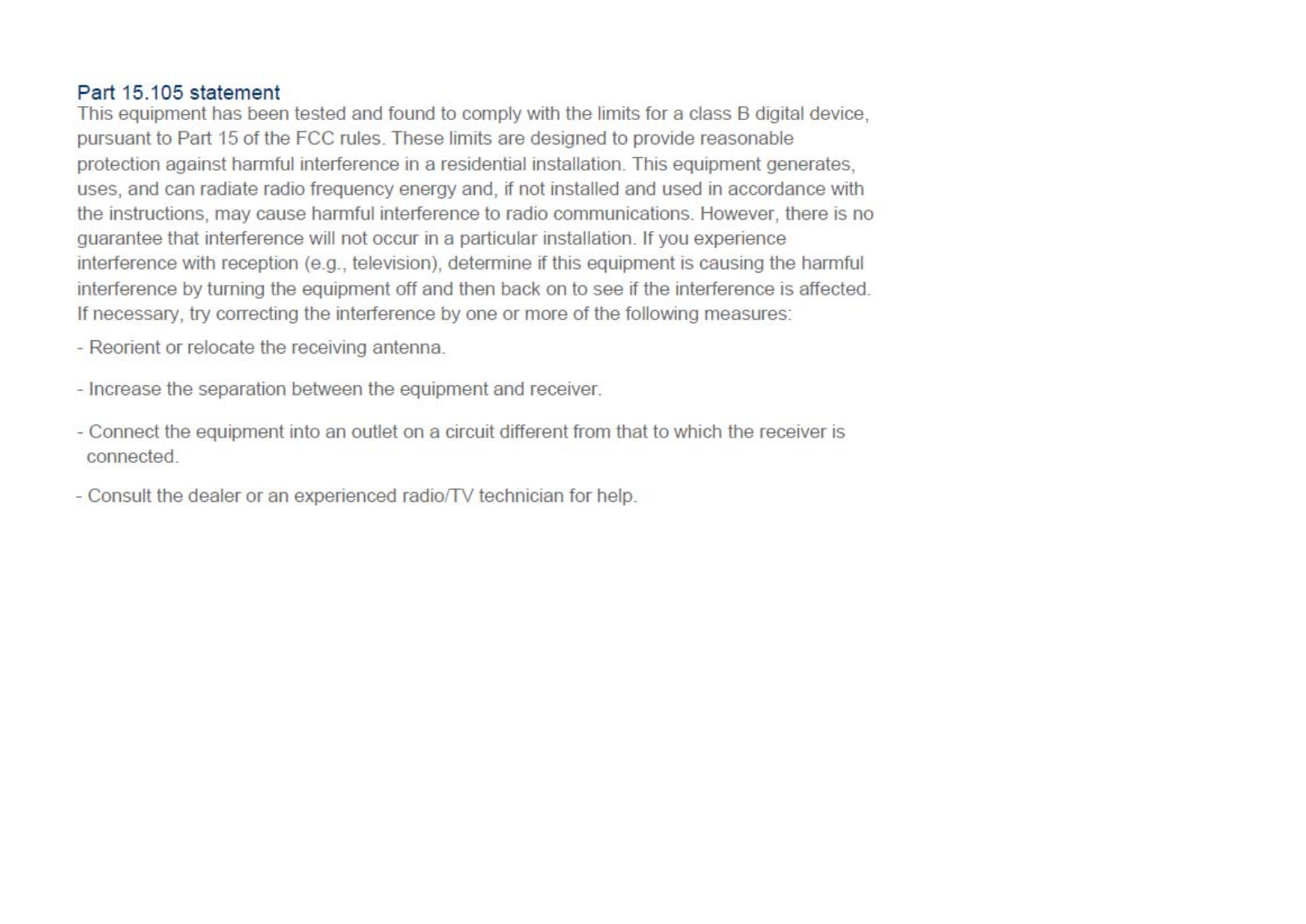 Part 15.105 statement
This equipment has been tested and found to comply with the limits for a class B digital device, pursuant to Part 15 of the FCC rules. These limits are designed to provide reasonable protection against harmful interference in a residential installation. This equipment generates, uses, and can radiate radio frequency energy and, if not installed and used in accordance with the instructions, may cause harmful interference to radio communications. However, there is no guarantee that interference will not occur in a particular installation. If you experience interference with reception (e.g., television), determine if this equipment is causing the harmful interference by turning the equipment off and then back on to see if the interference is affected. If necessary, try correcting the interference by one or more of the following measures:

- Reorient or relocate the receiving antenna.

- Increase the separation between the equipment and receiver.

- Connect the equipment into an outlet on a circuit different from that to which the receiver is connected.

- Consult the dealer or an experienced radio/TV technician for help.